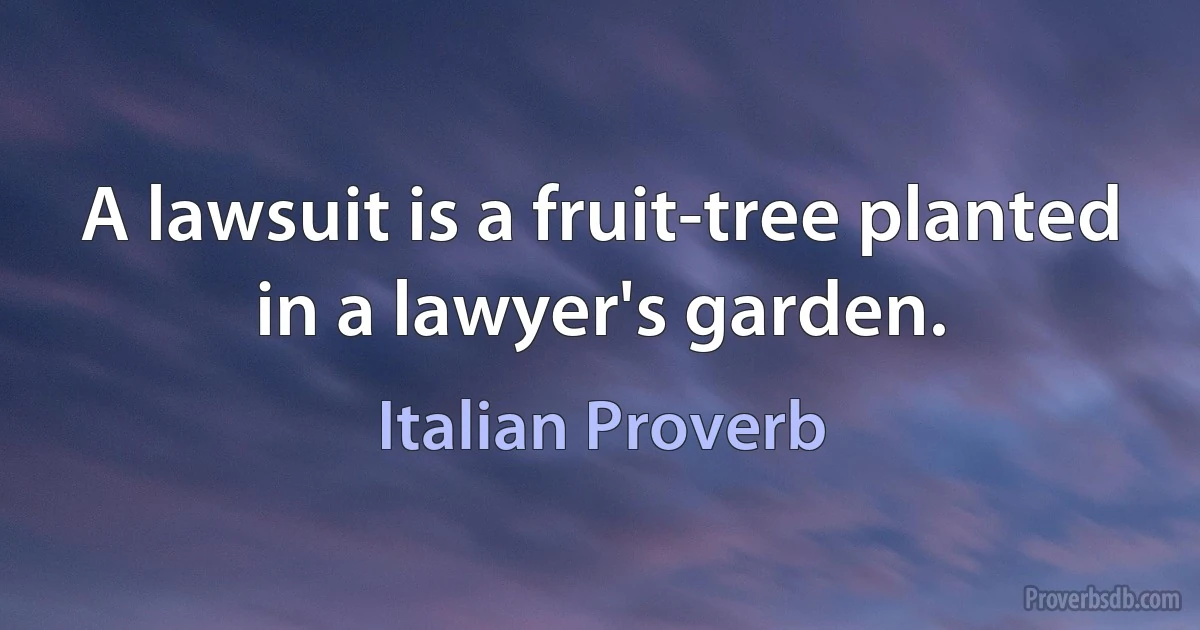 A lawsuit is a fruit-tree planted in a lawyer's garden.

Italian Proverb

Proverbsdb.com